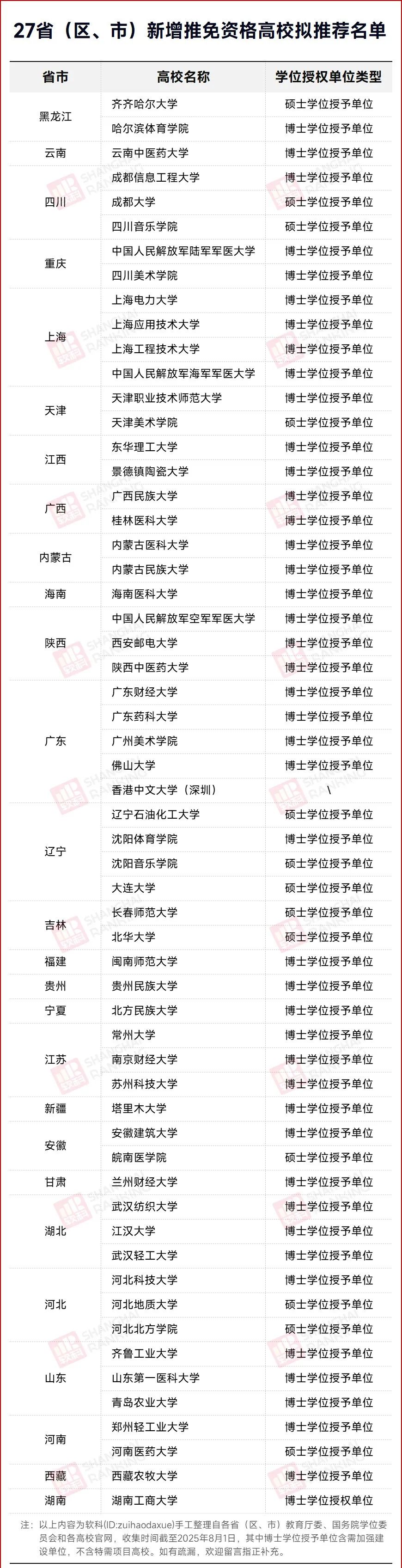 27省（区、市）新增推免资格高校拟推荐名单

| 省市 | 高校名称 | 学位授权单位类型 |
|---|---|---|
| 黑龙江 | 齐齐哈尔大学 | 硕士学位授予单位 |
| | 哈尔滨体育学院 | 博士学位授予单位 |
| 云南 | 云南中医药大学 | 博士学位授予单位 |
| 四川 | 成都信息工程大学 | 博士学位授予单位 |
| | 成都大学 | 硕士学位授予单位 |
| | 四川音乐学院 | 硕士学位授予单位 |
| 重庆 | 中国人民解放军陆军军医大学 | 博士学位授予单位 |
| | 四川美术学院 | 博士学位授予单位 |
| 上海 | 上海电力大学 | 博士学位授予单位 |
| | 上海应用技术大学 | 博士学位授予单位 |
| | 上海工程技术大学 | 博士学位授予单位 |
| | 中国人民解放军海军军医大学 | 博士学位授予单位 |
| 天津 | 天津职业技术师范大学 | 博士学位授予单位 |
| | 天津美术学院 | 硕士学位授予单位 |
| 江西 | 东华理工大学 | 博士学位授予单位 |
| | 景德镇陶瓷大学 | 博士学位授予单位 |
| 广西 | 广西民族大学 | 博士学位授予单位 |
| | 桂林医科大学 | 博士学位授予单位 |
| 内蒙古 | 内蒙古医科大学 | 博士学位授予单位 |
| | 内蒙古民族大学 | 博士学位授予单位 |
| 海南 | 海南医科大学 | 博士学位授予单位 |
| 陕西 | 中国人民解放军空军军医大学 | 博士学位授予单位 |
| | 西安邮电大学 | 博士学位授予单位 |
| | 陕西中医药大学 | 博士学位授予单位 |
| 广东 | 广东财经大学 | 博士学位授予单位 |
| | 广东药科大学 | 博士学位授予单位 |
| | 广州美术学院 | 博士学位授予单位 |
| | 佛山大学 | 博士学位授予单位 |
| | 香港中文大学（深圳） | \ |
| 辽宁 | 辽宁石油化工大学 | 硕士学位授予单位 |
| | 沈阳体育学院 | 博士学位授予单位 |
| | 沈阳音乐学院 | 硕士学位授予单位 |
| | 大连大学 | 硕士学位授予单位 |
| 吉林 | 长春师范大学 | 硕士学位授予单位 |
| | 北华大学 | 硕士学位授予单位 |
| 福建 | 闽南师范大学 | 博士学位授予单位 |
| 贵州 | 贵州民族大学 | 博士学位授予单位 |
| 宁夏 | 北方民族大学 | 博士学位授予单位 |
| 江苏 | 常州大学 | 博士学位授予单位 |
| | 南京财经大学 | 博士学位授予单位 |
| | 苏州科技大学 | 博士学位授予单位 |
| 新疆 | 塔里木大学 | 博士学位授予单位 |
| 安徽 | 安徽建筑大学 | 博士学位授予单位 |
| | 皖南医学院 | 硕士学位授予单位 |
| 甘肃 | 兰州财经大学 | 博士学位授予单位 |
| 湖北 | 武汉纺织大学 | 博士学位授予单位 |
| | 江汉大学 | 博士学位授予单位 |
| | 武汉轻工大学 | 博士学位授予单位 |
| 河北 | 河北科技大学 | 博士学位授予单位 |
| | 河北地质大学 | 硕士学位授予单位 |
| | 河北北方学院 | 硕士学位授予单位 |
| 山东 | 齐鲁工业大学 | 博士学位授予单位 |
| | 山东第一医科大学 | 博士学位授予单位 |
| | 青岛农业大学 | 博士学位授予单位 |
| 河南 | 郑州轻工业大学 | 博士学位授予单位 |
| | 河南医药大学 | 硕士学位授予单位 |
| 西藏 | 西藏农牧大学 | 博士学位授予单位 |
| 湖南 | 湖南工商大学 | 博士学位授权单位 |

注：以上内容为软科(ID:zuihaodaxue)手工整理自各省（区、市）教育厅委、国务院学位委员会和各高校官网，收集时间截至2025年8月1日，其中博士学位授予单位含需加强建设单位，不含特需项目高校。如有疏漏，欢迎留言指正补充。